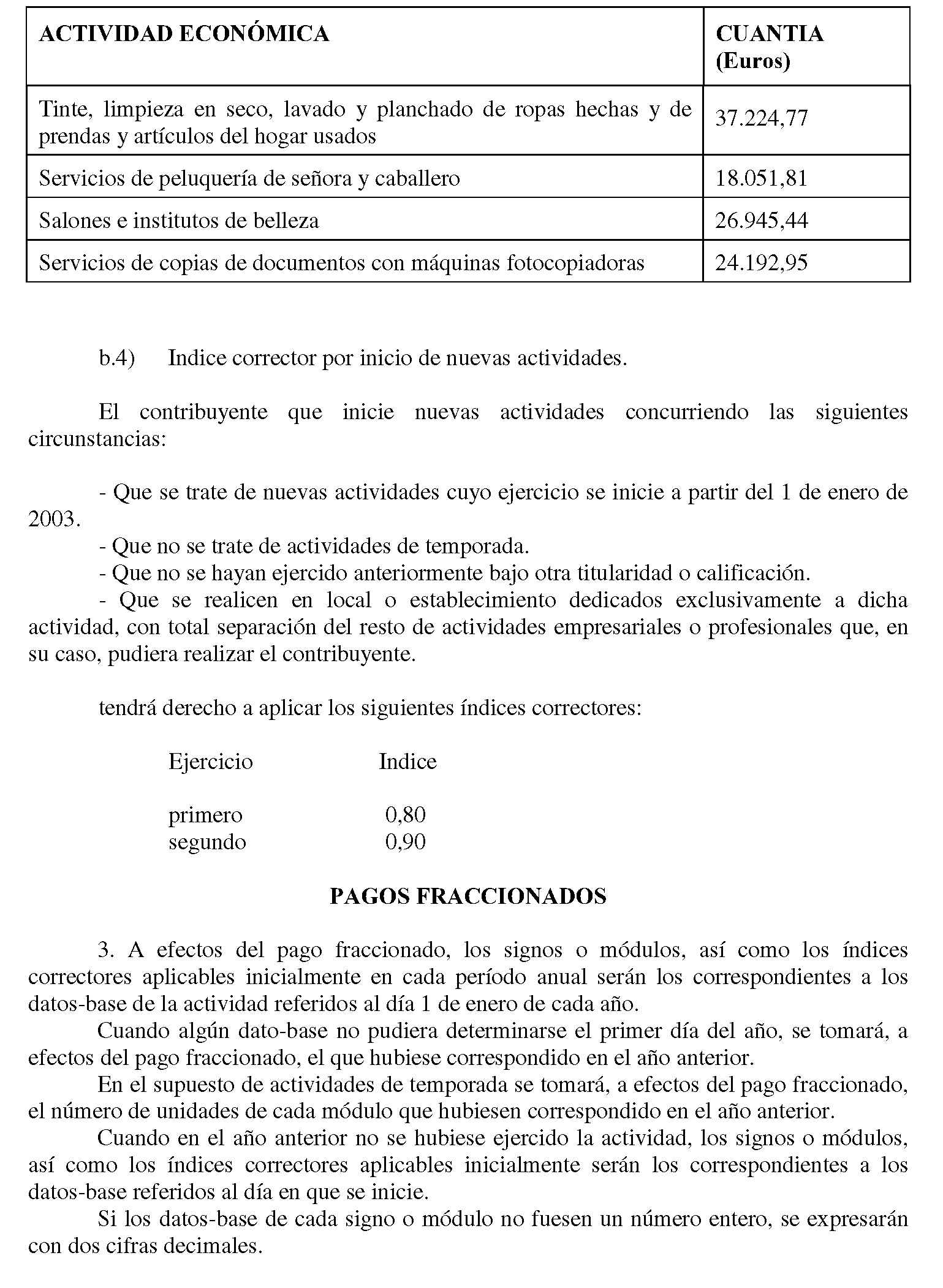 | ACTIVIDAD ECONÓMICA | CUANTIA (Euros) |
|---|---|
| Tinte, limpieza en seco, lavado y planchado de ropas hechas y de prendas y artículos del hogar usados | 37.224,77 |
| Servicios de peluquería de señora y caballero | 18.051,81 |
| Salones e institutos de belleza | 26.945,44 |
| Servicios de copias de documentos con máquinas fotocopiadoras | 24.192,95 |

b.4) Indice corrector por inicio de nuevas actividades.

El contribuyente que inicie nuevas actividades concurriendo las siguientes circunstancias:

- Que se trate de nuevas actividades cuyo ejercicio se inicie a partir del 1 de enero de 2003.
- Que no se trate de actividades de temporada.
- Que no se hayan ejercido anteriormente bajo otra titularidad o calificación.
- Que se realicen en local o establecimiento dedicados exclusivamente a dicha actividad, con total separación del resto de actividades empresariales o profesionales que, en su caso, pudiera realizar el contribuyente.

tendrá derecho a aplicar los siguientes índices correctores:

| Ejercicio | Indice |
|---|---|
| primero | 0,80 |
| segundo | 0,90 |

PAGOS FRACCIONADOS

3. A efectos del pago fraccionado, los signos o módulos, así como los índices correctores aplicables inicialmente en cada período anual serán los correspondientes a los datos-base de la actividad referidos al día 1 de enero de cada año.
Cuando algún dato-base no pudiera determinarse el primer día del año, se tomará, a efectos del pago fraccionado, el que hubiese correspondido en el año anterior.
En el supuesto de actividades de temporada se tomará, a efectos del pago fraccionado, el número de unidades de cada módulo que hubiesen correspondido en el año anterior.
Cuando en el año anterior no se hubiese ejercido la actividad, los signos o módulos, así como los índices correctores aplicables inicialmente serán los correspondientes a los datos-base referidos al día en que se inicie.
Si los datos-base de cada signo o módulo no fuesen un número entero, se expresarán con dos cifras decimales.